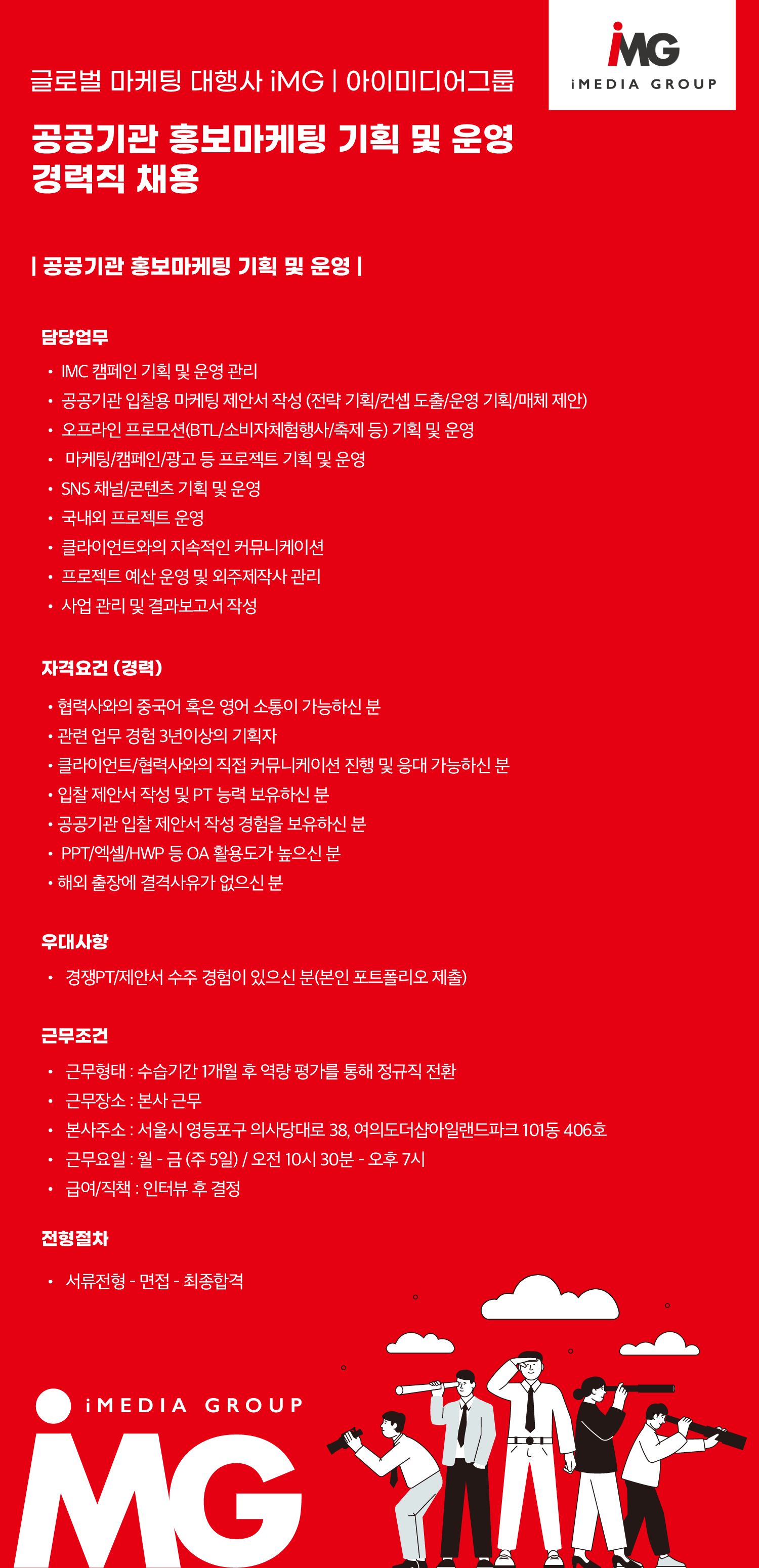 iMG
iMEDIA GROUP

글로벌 마케팅 대행사 iMG | 아이미디어그룹

공공기관 홍보마케팅 기획 및 운영
경력직 채용

| 공공기관 홍보마케팅 기획 및 운영 |

담당업무

• IMC 캠페인 기획 및 운영 관리
• 공공기관 입찰용 마케팅 제안서 작성 (전략 기획/컨셉 도출/운영 기획/매체 제안)
• 오프라인 프로모션(BTL/소비자체험행사/축제 등) 기획 및 운영
• 마케팅/캠페인/광고 등 프로젝트 기획 및 운영
• SNS 채널/콘텐츠 기획 및 운영
• 국내외 프로젝트 운영
• 클라이언트와의 지속적인 커뮤니케이션
• 프로젝트 예산 운영 및 외주제작사 관리
• 사업 관리 및 결과보고서 작성

자격요건 (경력)

• 협력사와의 중국어 혹은 영어 소통이 가능하신 분
• 관련 업무 경험 3년이상의 기획자
• 클라이언트/협력사와의 직접 커뮤니케이션 진행 및 응대 가능하신 분
• 입찰 제안서 작성 및 PT 능력 보유하신 분
• 공공기관 입찰 제안서 작성 경험을 보유하신 분
• PPT/엑셀/HWP 등 OA 활용도가 높으신 분
• 해외 출장에 결격사유가 없으신 분

우대사항

• 경쟁PT/제안서 수주 경험이 있으신 분(본인 포트폴리오 제출)

근무조건

• 근무형태 : 수습기간 1개월 후 역량 평가를 통해 정규직 전환
• 근무장소 : 본사 근무
• 본사주소 : 서울시 영등포구 의사당대로 38, 여의도더샵아일랜드파크 101동 406호
• 근무요일 : 월 - 금 (주 5일) / 오전 10시 30분 - 오후 7시
• 급여/직책 : 인터뷰 후 결정

전형절차

• 서류전형 - 면접 - 최종합격

iMEDIA GROUP
iMG